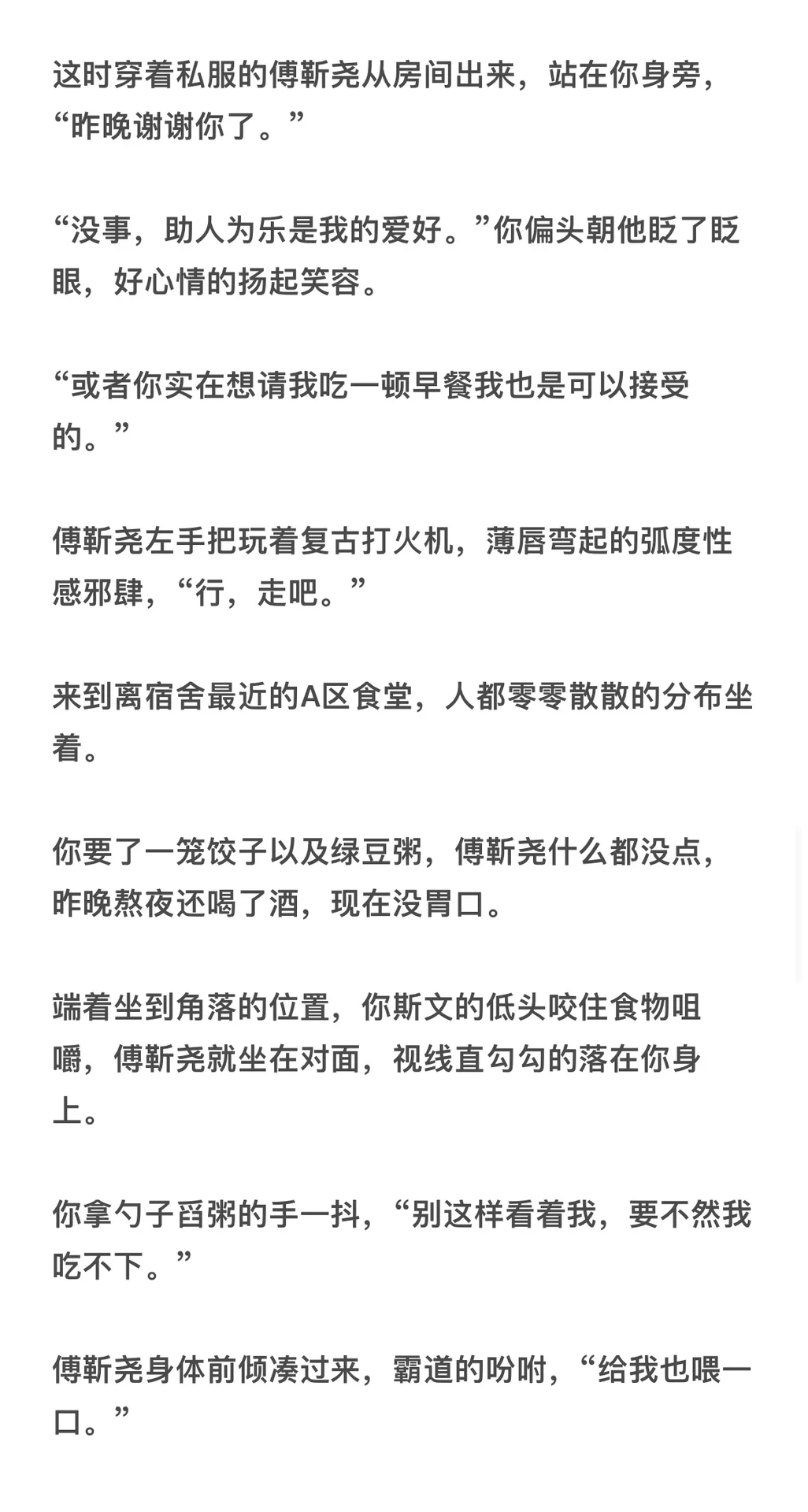 这时穿着私服的傅靳尧从房间出来，站在你身旁，“昨晚谢谢你了。”

“没事，助人为乐是我的爱好。”你偏头朝他眨了眨眼，好心情的扬起笑容。

“或者你实在想请我吃一顿早餐我也是可以接受的。”

傅靳尧左手把玩着复古打火机，薄唇弯起的弧度性感邪肆，“行，走吧。”

来到离宿舍最近的A区食堂，人都零零散散的分布坐着。

你要了一笼饺子以及绿豆粥，傅靳尧什么都没点，昨晚熬夜还喝了酒，现在没胃口。

端着坐到角落的位置，你斯文的低头咬住食物咀嚼，傅靳尧就坐在对面，视线直勾勾的落在你身上。

你拿勺子舀粥的手一抖，“别这样看着我，要不然我吃不下。”

傅靳尧身体前倾凑过来，霸道的吩咐，“给我也喂一口。”